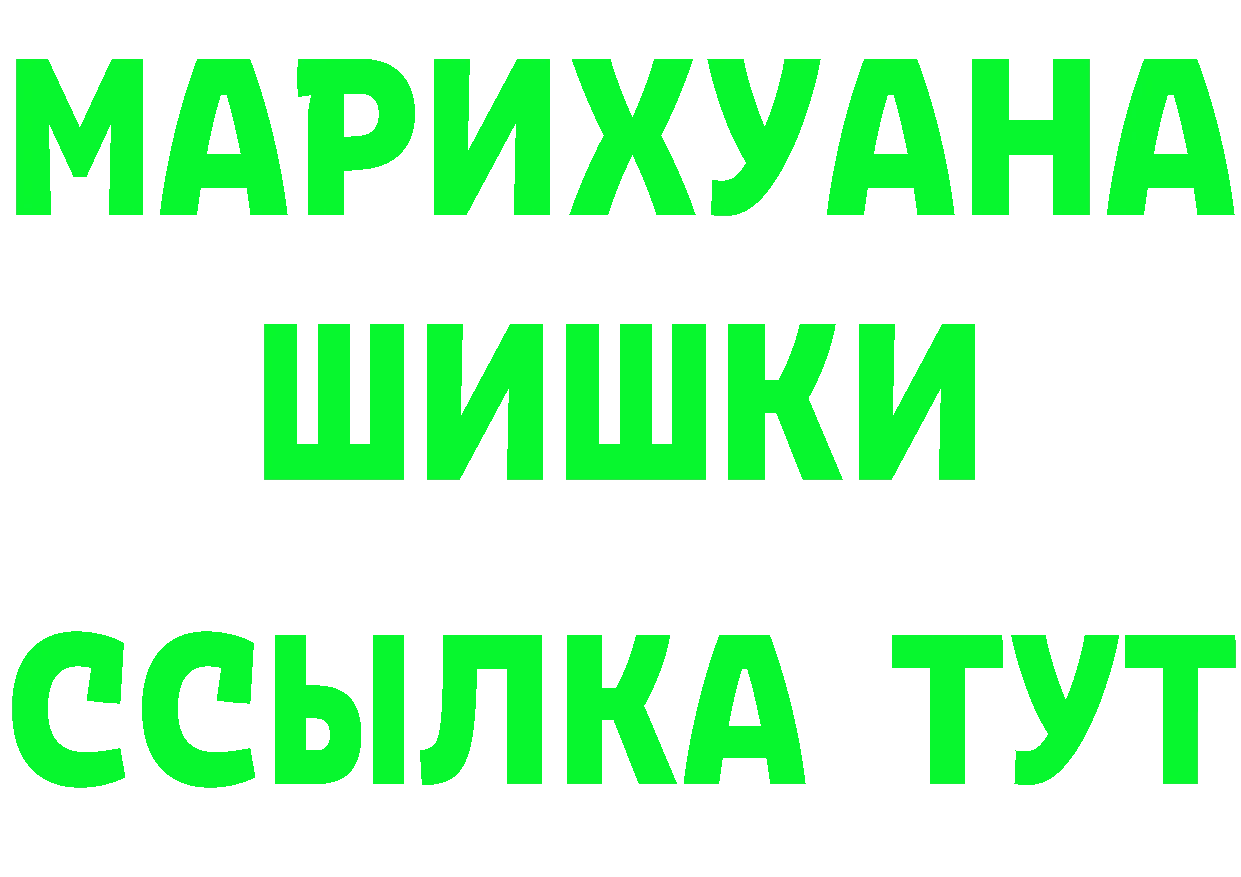 МАРИХУАНА
ШИШКИ
ССЫЛКА ТУТ